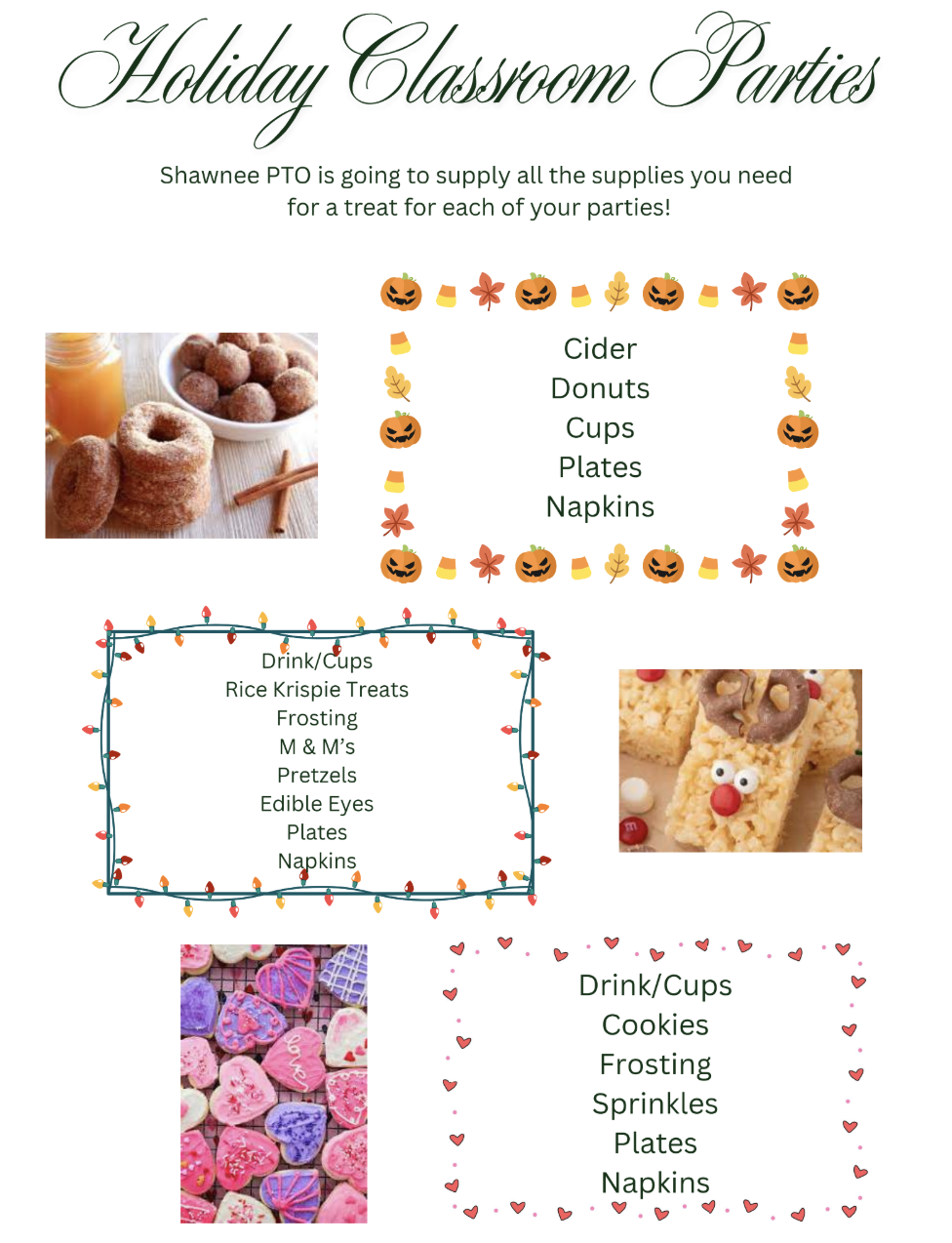 Holiday Classroom Parties

Shawnee PTO is going to supply all the supplies you need for a treat for each of your parties!

Cider
Donuts
Cups
Plates
Napkins

Drink/Cups
Rice Krispie Treats
Frosting
M & M's
Pretzels
Edible Eyes
Plates
Napkins

Drink/Cups
Cookies
Frosting
Sprinkles
Plates
Napkins